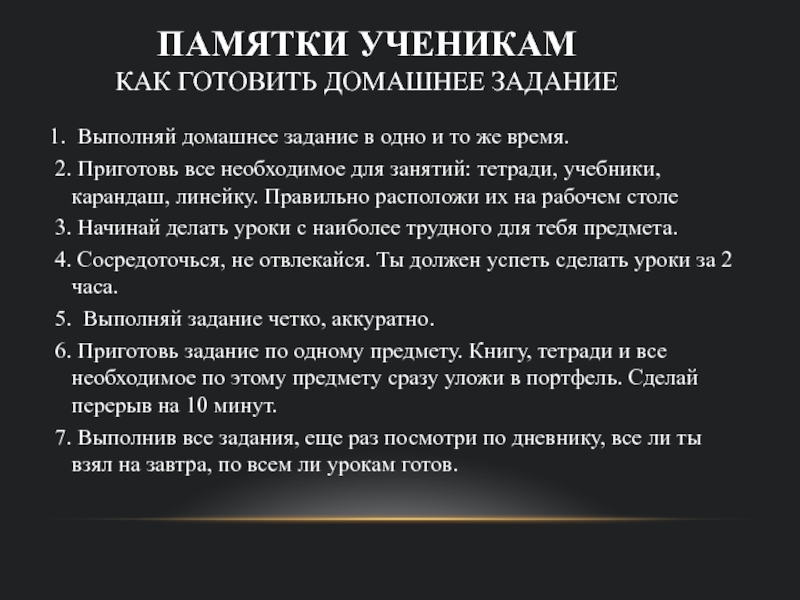 ПАМЯТКИ УЧЕНИКАМ
КАК ГОТОВИТЬ ДОМАШНЕЕ ЗАДАНИЕ

1. Выполняй домашнее задание в одно и то же время.
2. Приготовь все необходимое для занятий: тетради, учебники, карандаш, линейку. Правильно расположи их на рабочем столе
3. Начинай делать уроки с наиболее трудного для тебя предмета.
4. Сосредоточься, не отвлекайся. Ты должен успеть сделать уроки за 2 часа.
5. Выполняй задание четко, аккуратно.
6. Приготовь задание по одному предмету. Книгу, тетради и все необходимое по этому предмету сразу уложи в портфель. Сделай перерыв на 10 минут.
7. Выполнив все задания, еще раз посмотри по дневнику, все ли ты взял на завтра, по всем ли урокам готов.